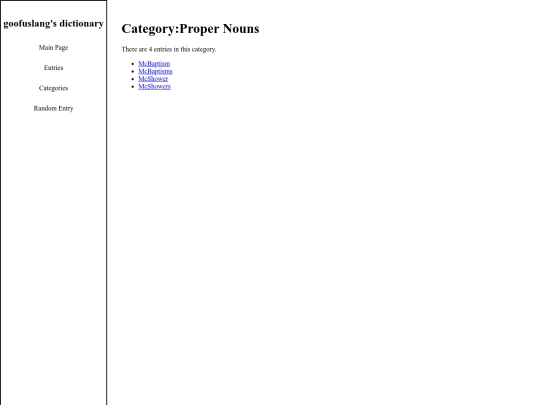 goofuslang's dictionary

Main Page

Entries

Categories

Random Entry

Category:Proper Nouns

There are 4 entries in this category.

- McBaptism
- McBaptisms
- McShower
- McShowers